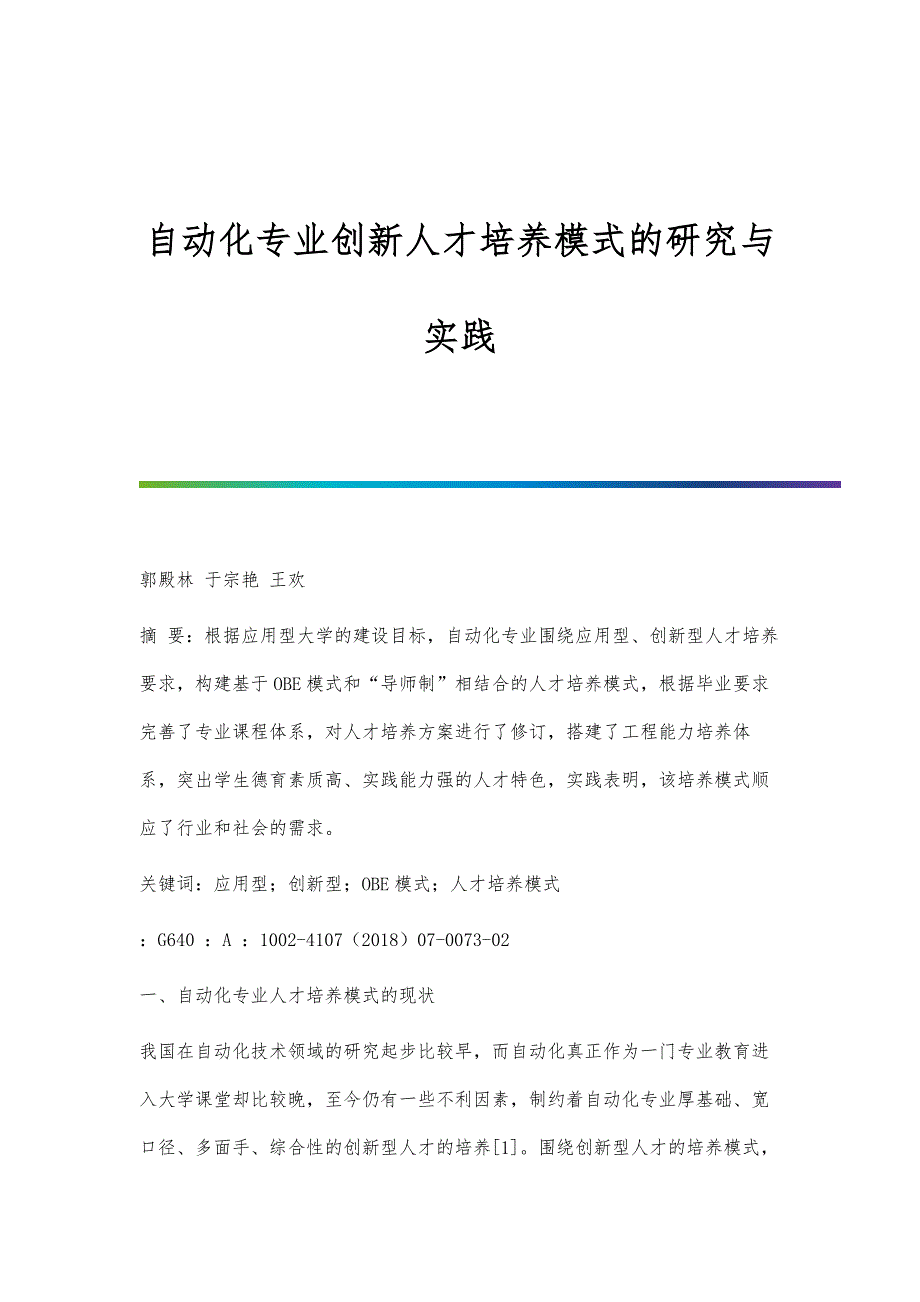 自动化专业创新人才培养模式的研究与实践

郭殿林 于宗艳 王欢

摘 要：根据应用型大学的建设目标，自动化专业围绕应用型、创新型人才培养要求，构建基于OBE模式和“导师制”相结合的人才培养模式，根据毕业要求完善了专业课程体系，对人才培养方案进行了修订，搭建了工程能力培养体系，突出学生德育素质高、实践能力强的人才特色，实践表明，该培养模式顺应了行业和社会的需求。

关键词：应用型；创新型；OBE模式；人才培养模式

：G640 ：A ：1002-4107（2018）07-0073-02

一、自动化专业人才培养模式的现状

我国在自动化技术领域的研究起步比较早，而自动化真正作为一门专业教育进入大学课堂却比较晚，至今仍有一些不利因素，制约着自动化专业厚基础、宽口径、多面手、综合性的创新型人才的培养[1]。围绕创新型人才的培养模式，